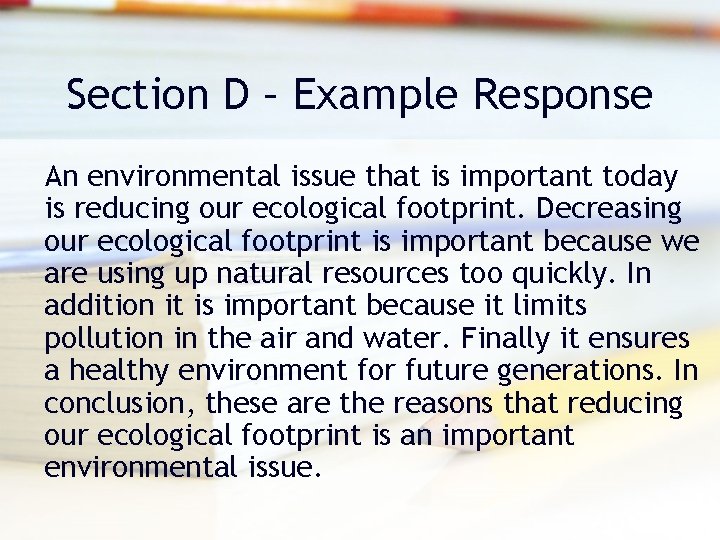 Section D – Example Response

An environmental issue that is important today is reducing our ecological footprint. Decreasing our ecological footprint is important because we are using up natural resources too quickly. In addition it is important because it limits pollution in the air and water. Finally it ensures a healthy environment for future generations. In conclusion, these are the reasons that reducing our ecological footprint is an important environmental issue.